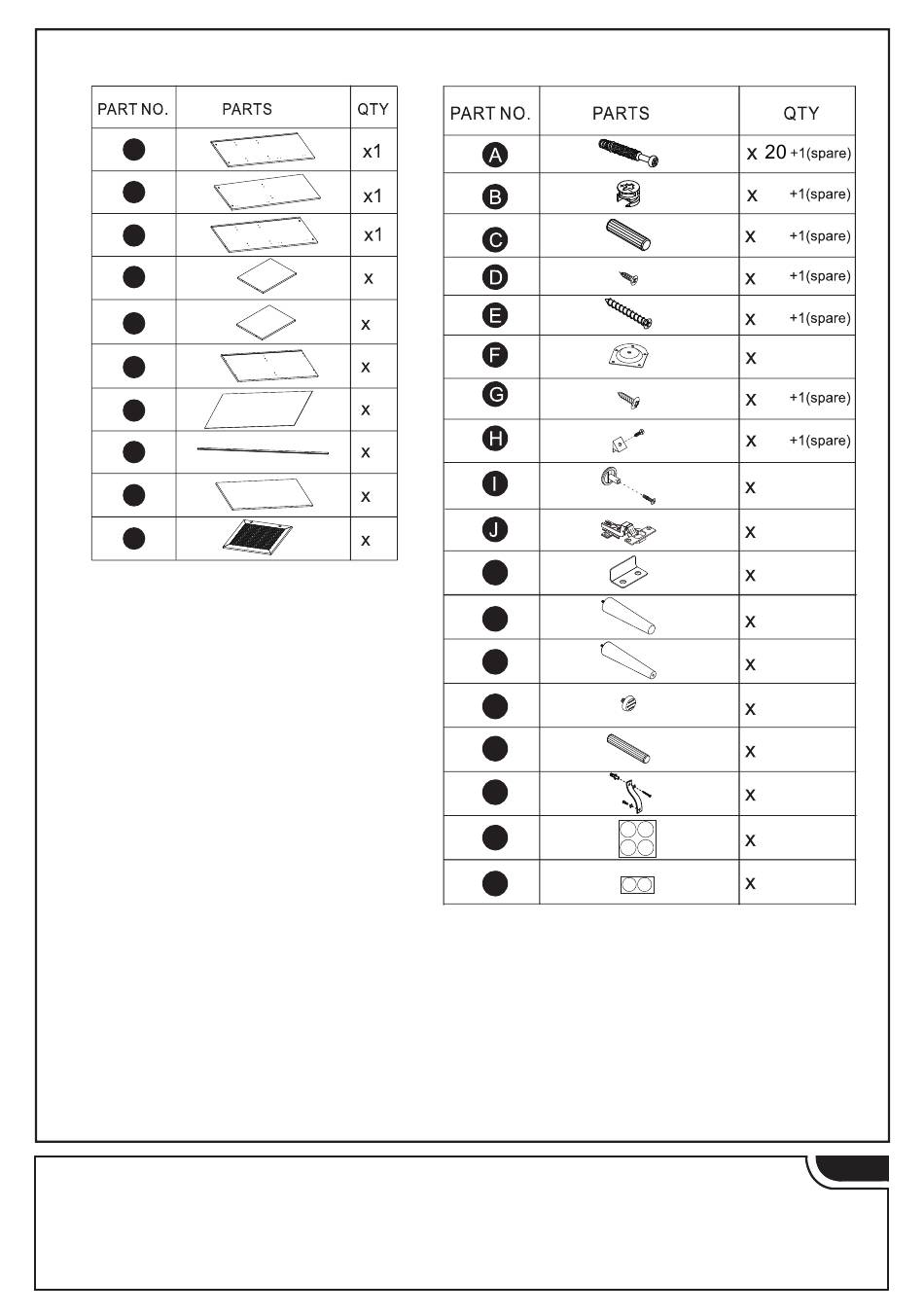 | PART NO. | PARTS | QTY |
|---|---|---|
| | | x1 |
| | | x1 |
| | | x1 |
| | | x |
| | | x |
| | | x |
| | | x |
| | | x |
| | | x |
| | | x |

| PART NO. | PARTS | QTY |
|---|---|---|
| A | | x 20 +1(spare) |
| B | | x +1(spare) |
| C | | x +1(spare) |
| D | | x +1(spare) |
| E | | x +1(spare) |
| F | | x |
| G | | x +1(spare) |
| H | | x +1(spare) |
| I | | x |
| J | | x |
| | | x |
| | | x |
| | | x |
| | | x |
| | | x |
| | | x |
| | | x |
| | | x |